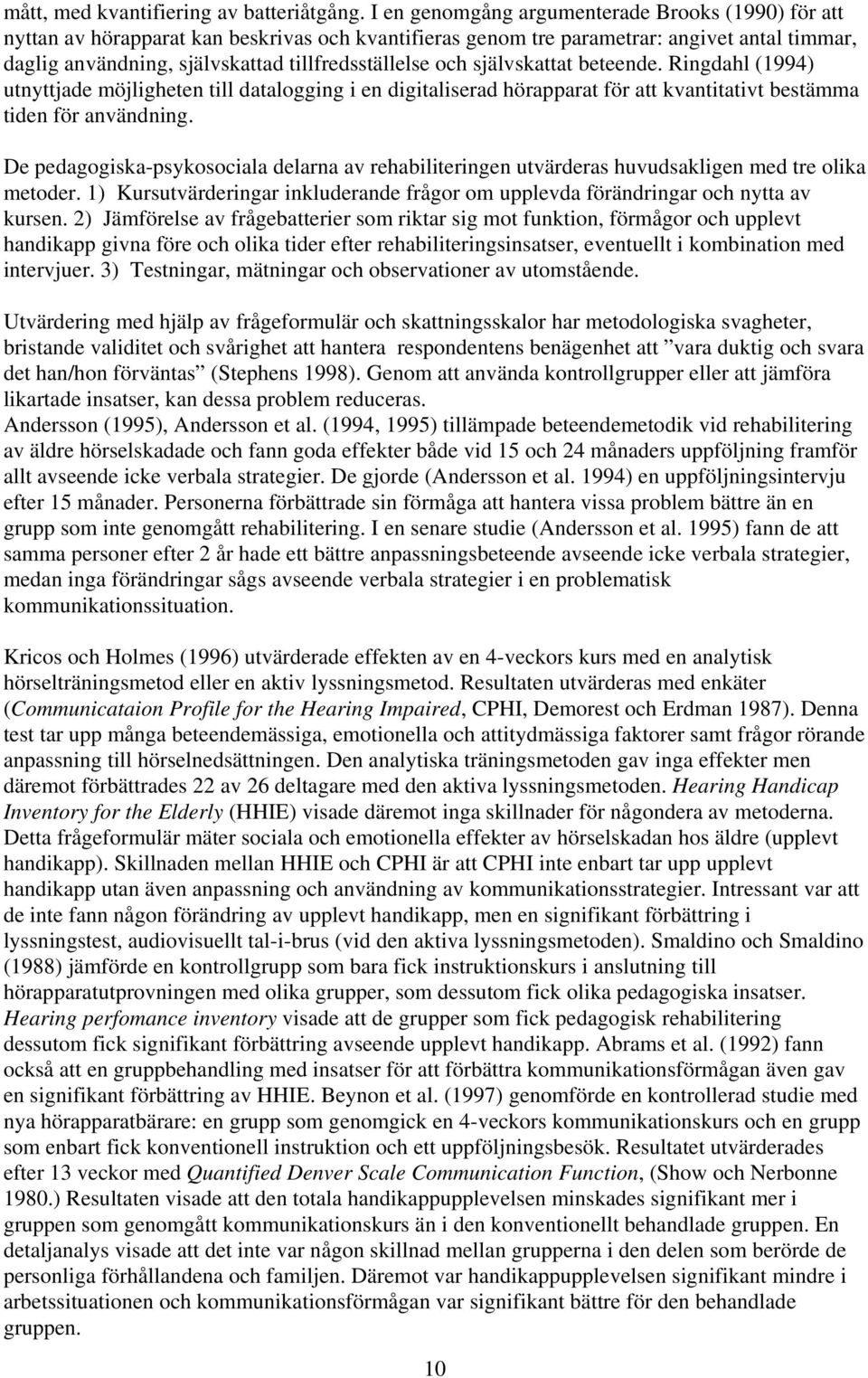 mått, med kvantifiering av batteriåtgång. I en genomgång argumenterade Brooks (1990) för att nyttan av hörapparat kan beskrivas och kvantifieras genom tre parametrar: angivet antal timmar, daglig användning, självskattad tillfredsställelse och självskattat beteende. Ringdahl (1994) utnyttjade möjligheten till datalogging i en digitaliserad hörapparat för att kvantitativt bestämma tiden för användning.

De pedagogiska-psykosociala delarna av rehabiliteringen utvärderas huvudsakligen med tre olika metoder. 1) Kursutvärderingar inkluderande frågor om upplevda förändringar och nytta av kursen. 2) Jämförelse av frågebatterier som riktar sig mot funktion, förmågor och upplevt handikapp givna före och olika tider efter rehabiliteringsinsatser, eventuellt i kombination med intervjuer. 3) Testningar, mätningar och observationer av utomstående.

Utvärdering med hjälp av frågeformulär och skattningsskalor har metodologiska svagheter, bristande validitet och svårighet att hantera respondentens benägenhet att ”vara duktig och svara det han/hon förväntas” (Stephens 1998). Genom att använda kontrollgrupper eller att jämföra likartade insatser, kan dessa problem reduceras.
Andersson (1995), Andersson et al. (1994, 1995) tillämpade beteendemetodik vid rehabilitering av äldre hörselskadade och fann goda effekter både vid 15 och 24 månaders uppföljning framför allt avseende icke verbala strategier. De gjorde (Andersson et al. 1994) en uppföljningsintervju efter 15 månader. Personerna förbättrade sin förmåga att hantera vissa problem bättre än en grupp som inte genomgått rehabilitering. I en senare studie (Andersson et al. 1995) fann de att samma personer efter 2 år hade ett bättre anpassningsbeteende avseende icke verbala strategier, medan inga förändringar sågs avseende verbala strategier i en problematisk kommunikationssituation.

Kricos och Holmes (1996) utvärderade effekten av en 4-veckors kurs med en analytisk hörselträningsmetod eller en aktiv lyssningsmetod. Resultaten utvärderas med enkäter (Communicataion Profile for the Hearing Impaired, CPHI, Demorest och Erdman 1987). Denna test tar upp många beteendemässiga, emotionella och attitydmässiga faktorer samt frågor rörande anpassning till hörselnedsättningen. Den analytiska träningsmetoden gav inga effekter men däremot förbättrades 22 av 26 deltagare med den aktiva lyssningsmetoden. Hearing Handicap Inventory for the Elderly (HHIE) visade däremot inga skillnader för någondera av metoderna. Detta frågeformulär mäter sociala och emotionella effekter av hörselskadan hos äldre (upplevt handikapp). Skillnaden mellan HHIE och CPHI är att CPHI inte enbart tar upp upplevt handikapp utan även anpassning och användning av kommunikationsstrategier. Intressant var att de inte fann någon förändring av upplevt handikapp, men en signifikant förbättring i lyssningstest, audiovisuellt tal-i-brus (vid den aktiva lyssningsmetoden). Smaldino och Smaldino (1988) jämförde en kontrollgrupp som bara fick instruktionskurs i anslutning till hörapparatutprovningen med olika grupper, som dessutom fick olika pedagogiska insatser. Hearing perfomance inventory visade att de grupper som fick pedagogisk rehabilitering dessutom fick signifikant förbättring avseende upplevt handikapp. Abrams et al. (1992) fann också att en gruppbehandling med insatser för att förbättra kommunikationsförmågan även gav en signifikant förbättring av HHIE. Beynon et al. (1997) genomförde en kontrollerad studie med nya hörapparatbärare: en grupp som genomgick en 4-veckors kommunikationskurs och en grupp som enbart fick konventionell instruktion och ett uppföljningsbesök. Resultatet utvärderades efter 13 veckor med Quantified Denver Scale Communication Function, (Show och Nerbonne 1980.) Resultaten visade att den totala handikappupplevelsen minskades signifikant mer i gruppen som genomgått kommunikationskurs än i den konventionellt behandlade gruppen. En detaljanalys visade att det inte var någon skillnad mellan grupperna i den delen som berörde de personliga förhållandena och familjen. Däremot var handikappupplevelsen signifikant mindre i arbetssituationen och kommunikationsförmågan var signifikant bättre för den behandlade gruppen.

10